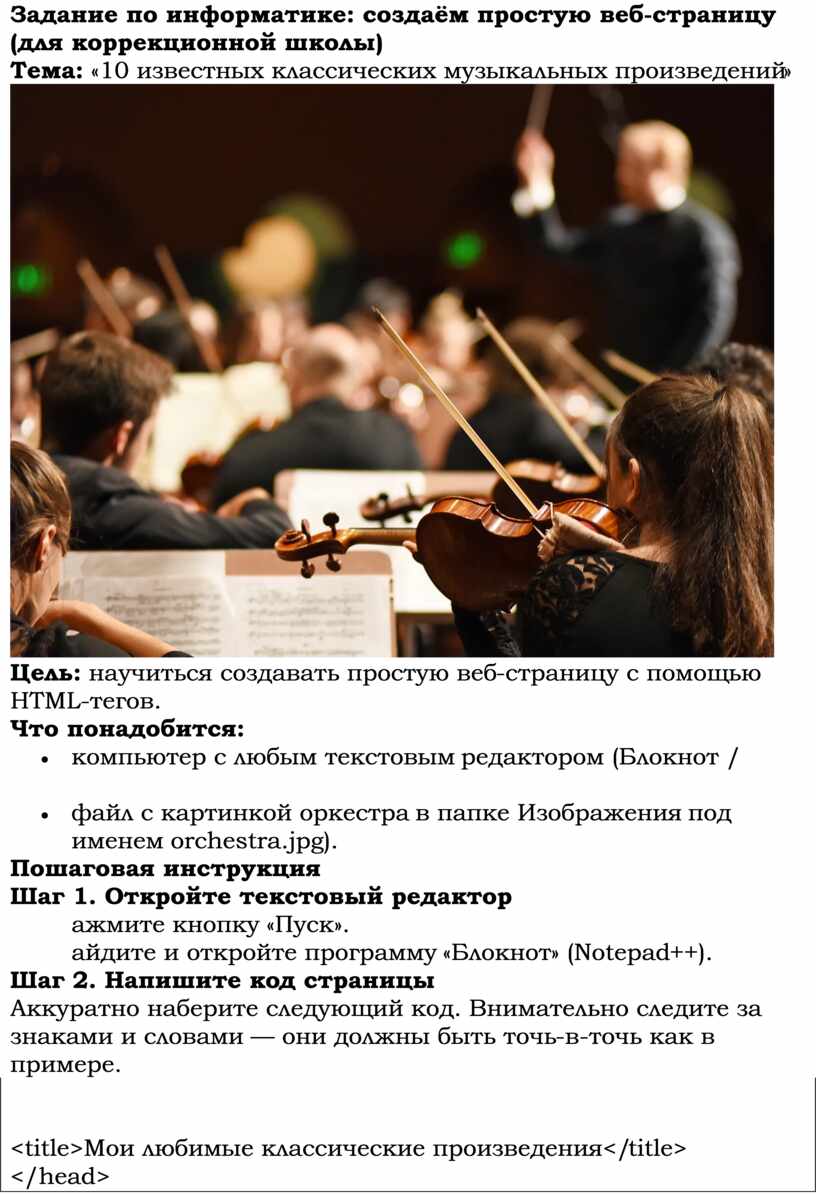 Задание по информатике: создаём простую веб-страницу (для коррекционной школы)
Тема: «10 известных классических музыкальных произведений»

Цель: научиться создавать простую веб-страницу с помощью HTML-тегов.

Что понадобится:
• компьютер с любым текстовым редактором (Блокнот /
• файл с картинкой оркестра в папке Изображения под именем orchestra.jpg).

Пошаговая инструкция

Шаг 1. Откройте текстовый редактор
ажмите кнопку «Пуск».
айдите и откройте программу «Блокнот» (Notepad++).

Шаг 2. Напишите код страницы
Аккуратно наберите следующий код. Внимательно следите за знаками и словами — они должны быть точь-в-точь как в примере.

<title>Мои любимые классические произведения</title>
</head>